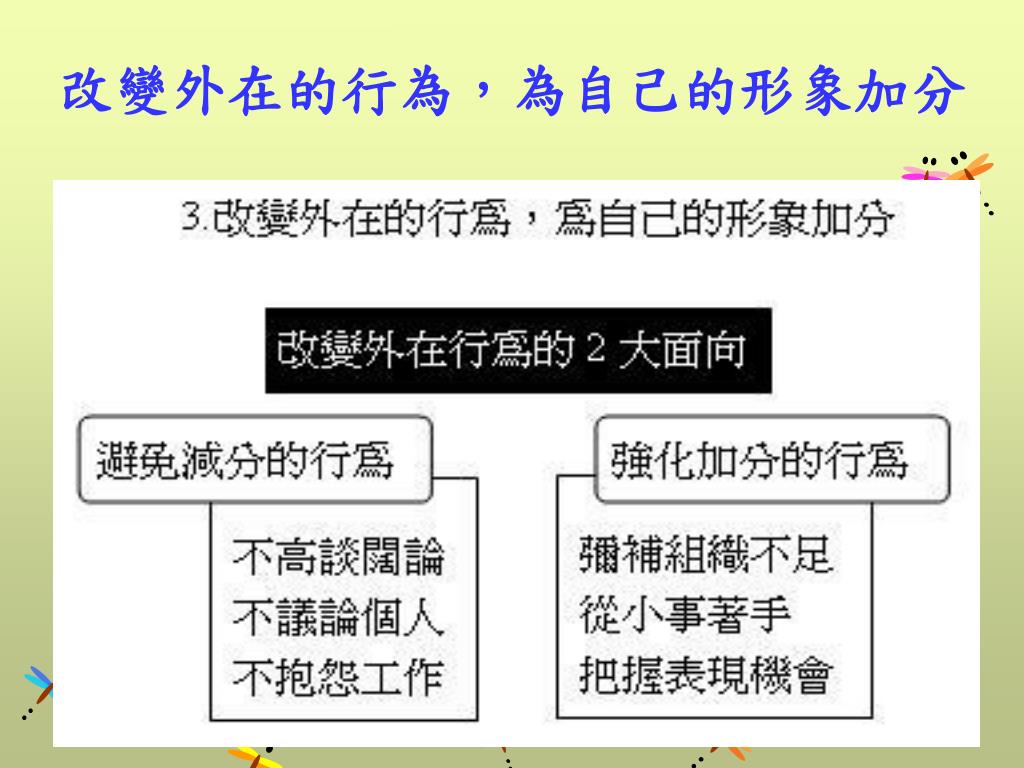 改變外在的行為，為自己的形象加分

3.改變外在的行爲，爲自己的形象加分

改變外在行爲的 2 大面向

避免減分的行爲

不高談闊論
不議論個人
不抱怨工作

強化加分的行爲

彌補組織不足
從小事著手
把握表現機會